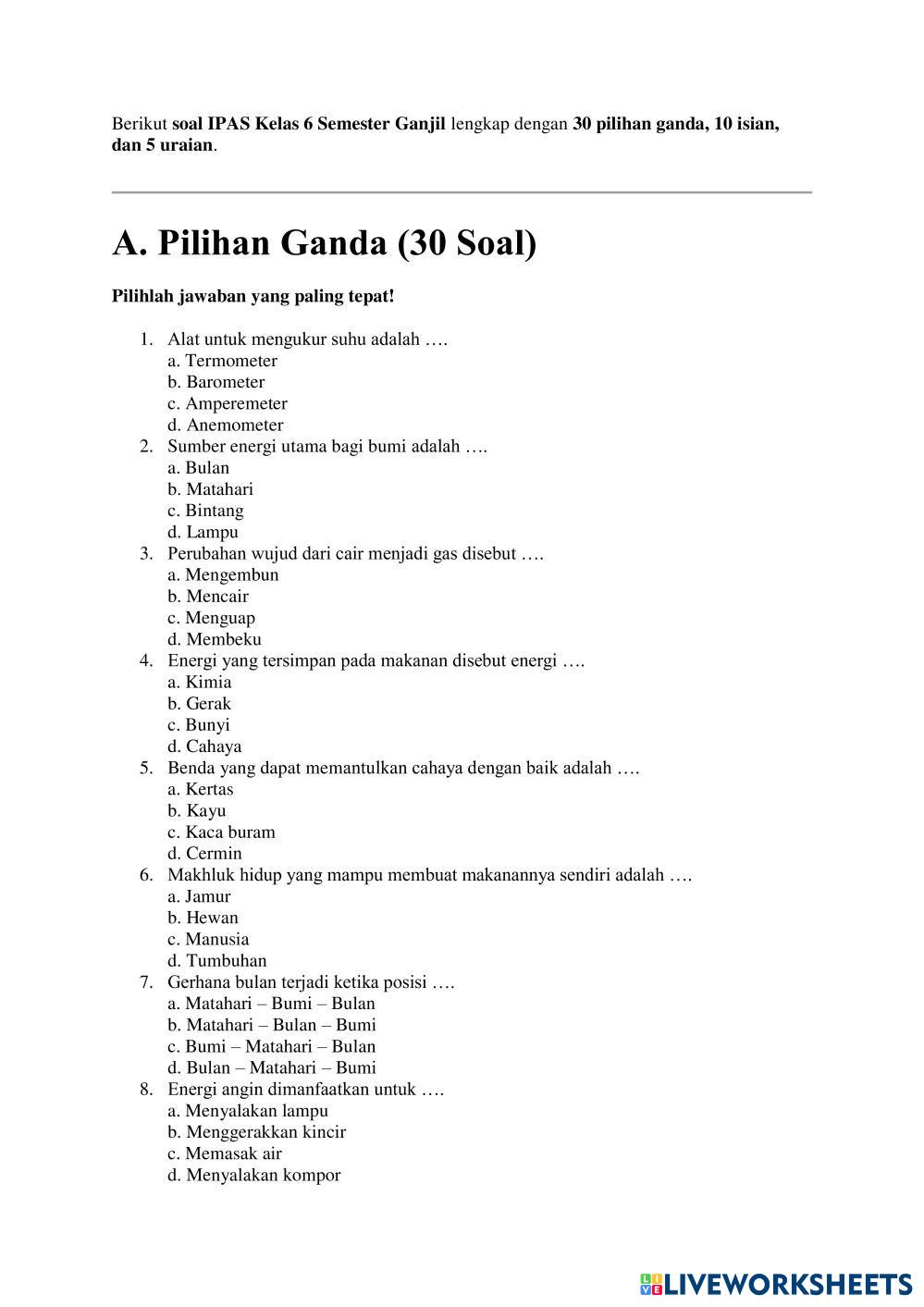 Berikut soal IPAS Kelas 6 Semester Ganjil lengkap dengan 30 pilihan ganda, 10 isian, dan 5 uraian.

A. Pilihan Ganda (30 Soal)

Pilihlah jawaban yang paling tepat!

1. Alat untuk mengukur suhu adalah ….
a. Termometer
b. Barometer
c. Amperemeter
d. Anemometer
2. Sumber energi utama bagi bumi adalah ….
a. Bulan
b. Matahari
c. Bintang
d. Lampu
3. Perubahan wujud dari cair menjadi gas disebut ….
a. Mengembun
b. Mencair
c. Menguap
d. Membeku
4. Energi yang tersimpan pada makanan disebut energi ….
a. Kimia
b. Gerak
c. Bunyi
d. Cahaya
5. Benda yang dapat memantulkan cahaya dengan baik adalah ….
a. Kertas
b. Kayu
c. Kaca buram
d. Cermin
6. Makhluk hidup yang mampu membuat makanannya sendiri adalah ….
a. Jamur
b. Hewan
c. Manusia
d. Tumbuhan
7. Gerhana bulan terjadi ketika posisi ….
a. Matahari – Bumi – Bulan
b. Matahari – Bulan – Bumi
c. Bumi – Matahari – Bulan
d. Bulan – Matahari – Bumi
8. Energi angin dimanfaatkan untuk ….
a. Menyalakan lampu
b. Menggerakkan kincir
c. Memasak air
d. Menyalakan kompor

LIVEWORKSHEETS